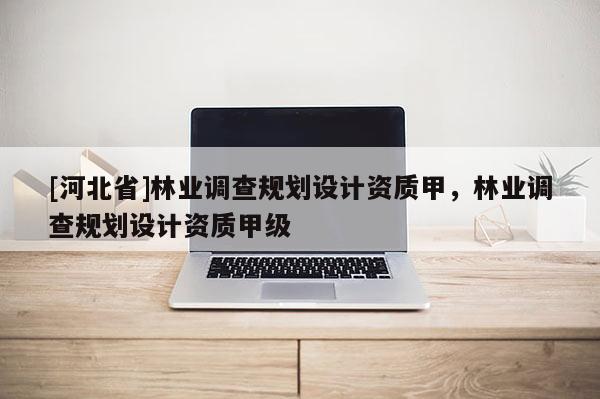 [河北省]林业调查规划设计资质甲，林业调查规划设计资质甲级